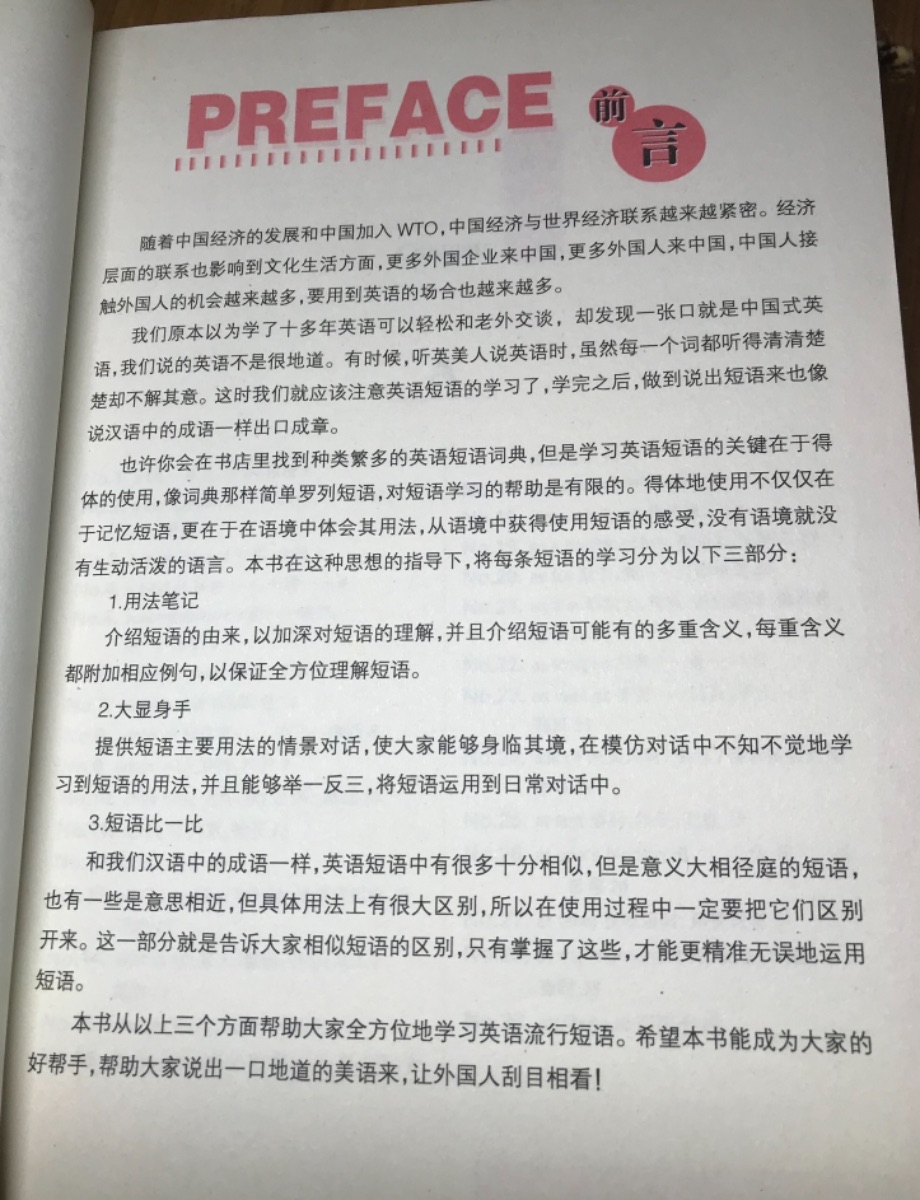 PREFACE 前言

随着中国经济的发展和中国加入 WTO，中国经济与世界经济联系越来越紧密。经济层面的联系也影响到文化生活方面，更多外国企业来中国，更多外国人来中国，中国人接触外国人的机会越来越多，要用到英语的场合也越来越多。

我们原本以为学了十多年英语可以轻松和老外交谈，却发现一张口就是中国式英语，我们说的英语不是很地道。有时候，听英美人说英语时，虽然每一个词都听得清清楚楚却不解其意。这时我们就应该注意英语短语的学习了，学完之后，做到说出短语来也像说汉语中的成语一样出口成章。

也许你会在书店里找到种类繁多的英语短语词典，但是学习英语短语的关键在于得体的使用，像词典那样简单罗列短语，对短语学习的帮助是有限的。得体地使用不仅仅在于记忆短语，更在于在语境中体会其用法，从语境中获得使用短语的感受，没有语境就没有生动活泼的语言。本书在这种思想的指导下，将每条短语的学习分为以下三部分：

1.用法笔记

介绍短语的由来，以加深对短语的理解，并且介绍短语可能有的多重含义，每重含义都附加相应例句，以保证全方位理解短语。

2.大显身手

提供短语主要用法的情景对话，使大家能够身临其境，在模仿对话中不知不觉地学习到短语的用法，并且能够举一反三，将短语运用到日常对话中。

3.短语比一比

和我们汉语中的成语一样，英语短语中有很多十分相似，但是意义大相径庭的短语，也有一些是意思相近，但具体用法上有很大区别，所以在使用过程中一定要把它们区别开来。这一部分就是告诉大家相似短语的区别，只有掌握了这些，才能更精准无误地运用短语。

本书从以上三个方面帮助大家全方位地学习英语流行短语。希望本书能成为大家的好帮手，帮助大家说出一口地道的美语来，让外国人刮目相看！